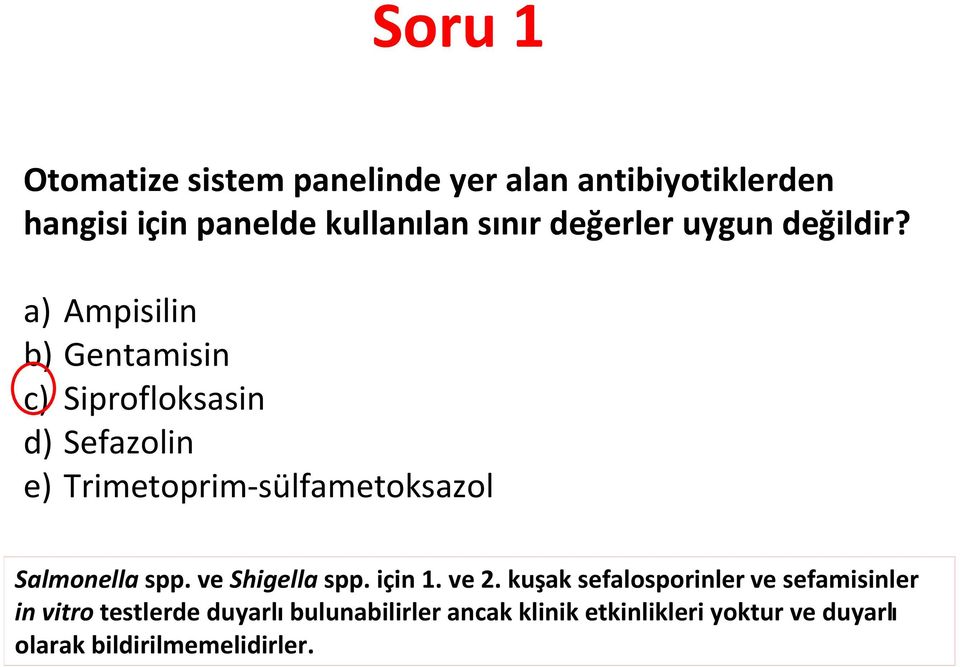 Soru 1

Otomatize sistem panelinde yer alan antibiyotiklerden hangisi için panelde kullanılan sınır değerler uygun değildir?

a) Ampisilin
b) Gentamisin
c) Siprofloksasin
d) Sefazolin
e) Trimetoprim-sülfametoksazol

Salmonella spp. ve Shigella spp. için 1. ve 2. kuşak sefalosporinler ve sefamisinler in vitro testlerde duyarlı bulunabilirler ancak klinik etkinlikleri yoktur ve duyarlı olarak bildirilmemelidirler.